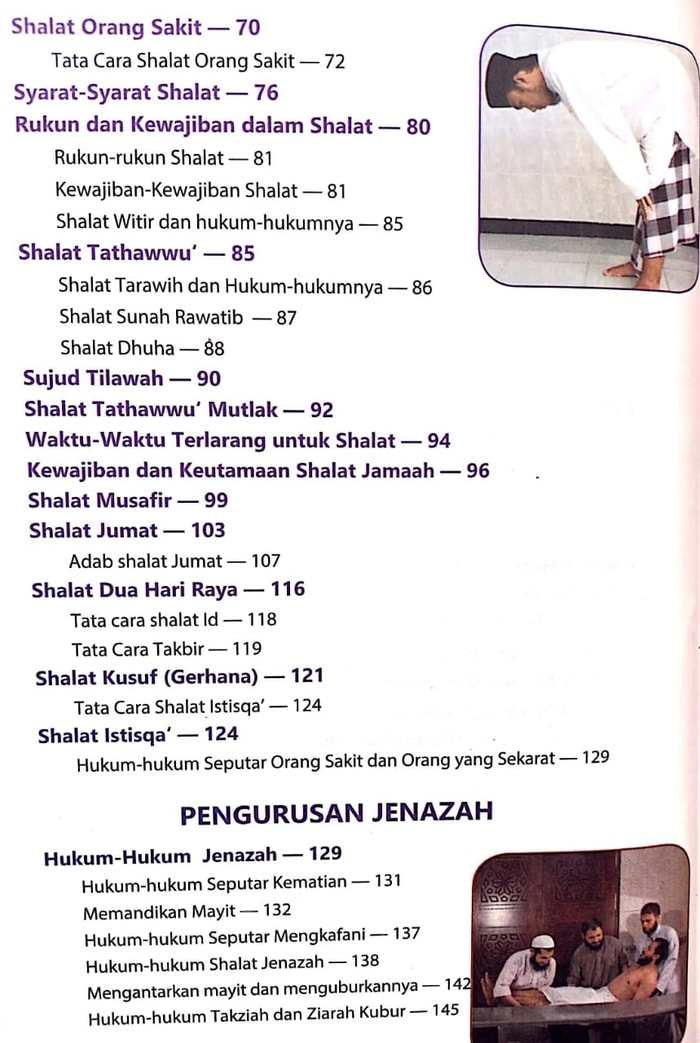 Shalat Orang Sakit — 70

Tata Cara Shalat Orang Sakit — 72

Syarat-Syarat Shalat — 76

Rukun dan Kewajiban dalam Shalat — 80

Rukun-rukun Shalat — 81

Kewajiban-Kewajiban Shalat — 81

Shalat Witir dan hukum-hukumnya — 85

Shalat Tathawwu' — 85

Shalat Tarawih dan Hukum-hukumnya — 86

Shalat Sunah Rawatib — 87

Shalat Dhuha — 88

Sujud Tilawah — 90

Shalat Tathawwu' Mutlak — 92

Waktu-Waktu Terlarang untuk Shalat — 94

Kewajiban dan Keutamaan Shalat Jamaah — 96

Shalat Musafir — 99

Shalat Jumat — 103

Adab shalat Jumat — 107

Shalat Dua Hari Raya — 116

Tata cara shalat Id — 118

Tata Cara Takbir — 119

Shalat Kusuf (Gerhana) — 121

Tata Cara Shalat Istisqa' — 124

Shalat Istisqa' — 124

Hukum-hukum Seputar Orang Sakit dan Orang yang Sekarat — 129

PENGURUSAN JENAZAH

Hukum-Hukum Jenazah — 129

Hukum-hukum Seputar Kematian — 131

Memandikan Mayit — 132

Hukum-hukum Seputar Mengkafani — 137

Hukum-hukum Shalat Jenazah — 138

Mengantarkan mayit dan menguburkannya — 142

Hukum-hukum Takziah dan Ziarah Kubur — 145